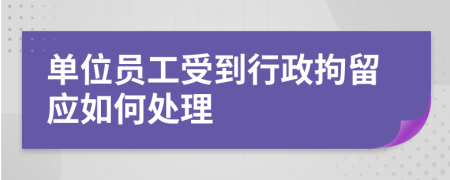 单位员工受到行政拘留应如何处理